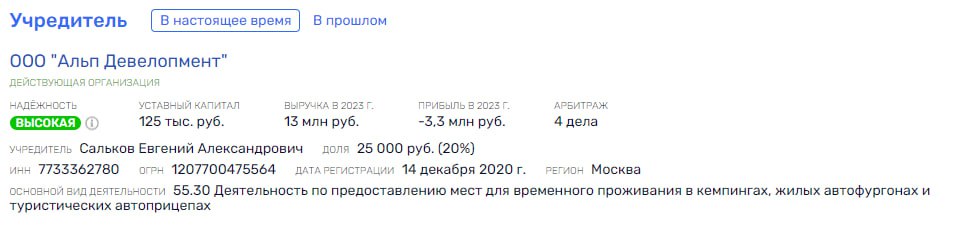 Учредитель В настоящее время В прошлом

ООО "Альп Девелопмент"
ДЕЙСТВУЮЩАЯ ОРГАНИЗАЦИЯ

| НАДЁЖНОСТЬ | УСТАВНЫЙ КАПИТАЛ | ВЫРУЧКА В 2023 Г. | ПРИБЫЛЬ В 2023 Г. | АРБИТРАЖ |
|---|---|---|---|---|
| ВЫСОКАЯ | 125 тыс. руб. | 13 млн руб. | -3,3 млн руб. | 4 дела |

УЧРЕДИТЕЛЬ Сальков Евгений Александрович ДОЛЯ 25 000 руб. (20%)

ИНН 7733362780 ОГРН 1207700475564 ДАТА РЕГИСТРАЦИИ 14 декабря 2020 г. РЕГИОН Москва

ОСНОВНОЙ ВИД ДЕЯТЕЛЬНОСТИ 55.30 Деятельность по предоставлению мест для временного проживания в кемпингах, жилых автофургонах и туристических автоприцепах